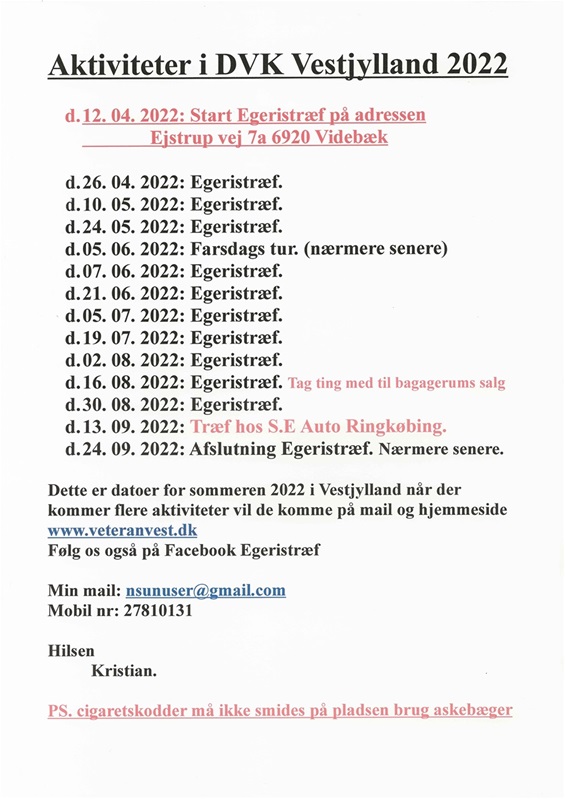 Aktiviteter i DVK Vestjylland 2022

d.12. 04. 2022: Start Egeristræf på adressen
Ejstrup vej 7a 6920 Videbæk

d.26. 04. 2022: Egeristræf.
d.10. 05. 2022: Egeristræf.
d.24. 05. 2022: Egeristræf.
d.05. 06. 2022: Farsdags tur. (nærmere senere)
d.07. 06. 2022: Egeristræf.
d.21. 06. 2022: Egeristræf.
d.05. 07. 2022: Egeristræf.
d.19. 07. 2022: Egeristræf.
d.02. 08. 2022: Egeristræf.
d.16. 08. 2022: Egeristræf. Tag ting med til bagagerums salg
d.30. 08. 2022: Egeristræf.
d.13. 09. 2022: Træf hos S.E Auto Ringkøbing.
d.24. 09. 2022: Afslutning Egeristræf. Nærmere senere.

Dette er datoer for sommeren 2022 i Vestjylland når der kommer flere aktiviteter vil de komme på mail og hjemmeside www.veteranvest.dk
Følg os også på Facebook Egeristræf

Min mail: nsunuser@gmail.com
Mobil nr: 27810131

Hilsen
Kristian.

PS. cigaretskodder må ikke smides på pladsen brug askebæger